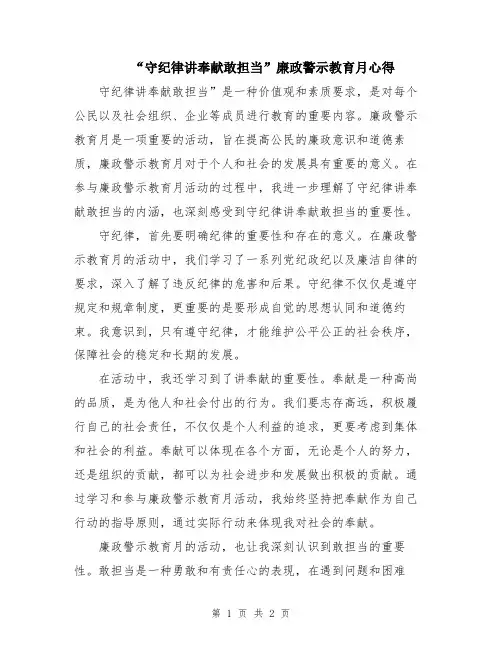 “守纪律讲奉献敢担当”廉政警示教育月心得

守纪律讲奉献敢担当”是一种价值观和素质要求，是对每个公民以及社会组织、企业等成员进行教育的重要内容。廉政警示教育月是一项重要的活动，旨在提高公民的廉政意识和道德素质，廉政警示教育月对于个人和社会的发展具有重要的意义。在参与廉政警示教育月活动的过程中，我进一步理解了守纪律讲奉献敢担当的内涵，也深刻感受到守纪律讲奉献敢担当的重要性。

守纪律，首先要明确纪律的重要性和存在的意义。在廉政警示教育月的活动中，我们学习了一系列党纪政纪以及廉洁自律的要求，深入了解了违反纪律的危害和后果。守纪律不仅仅是遵守规定和规章制度，更重要的是要形成自觉的思想认同和道德约束。我意识到，只有遵守纪律，才能维护公平公正的社会秩序，保障社会的稳定和长期的发展。

在活动中，我还学习到了讲奉献的重要性。奉献是一种高尚的品质，是为他人和社会付出的行为。我们要志存高远，积极履行自己的社会责任，不仅仅是个人利益的追求，更要考虑到集体和社会的利益。奉献可以体现在各个方面，无论是个人的努力，还是组织的贡献，都可以为社会进步和发展做出积极的贡献。通过学习和参与廉政警示教育月活动，我始终坚持把奉献作为自己行动的指导原则，通过实际行动来体现我对社会的奉献。

廉政警示教育月的活动，也让我深刻认识到敢担当的重要性。敢担当是一种勇敢和有责任心的表现，在遇到问题和困难

第 1 页 共 2 页